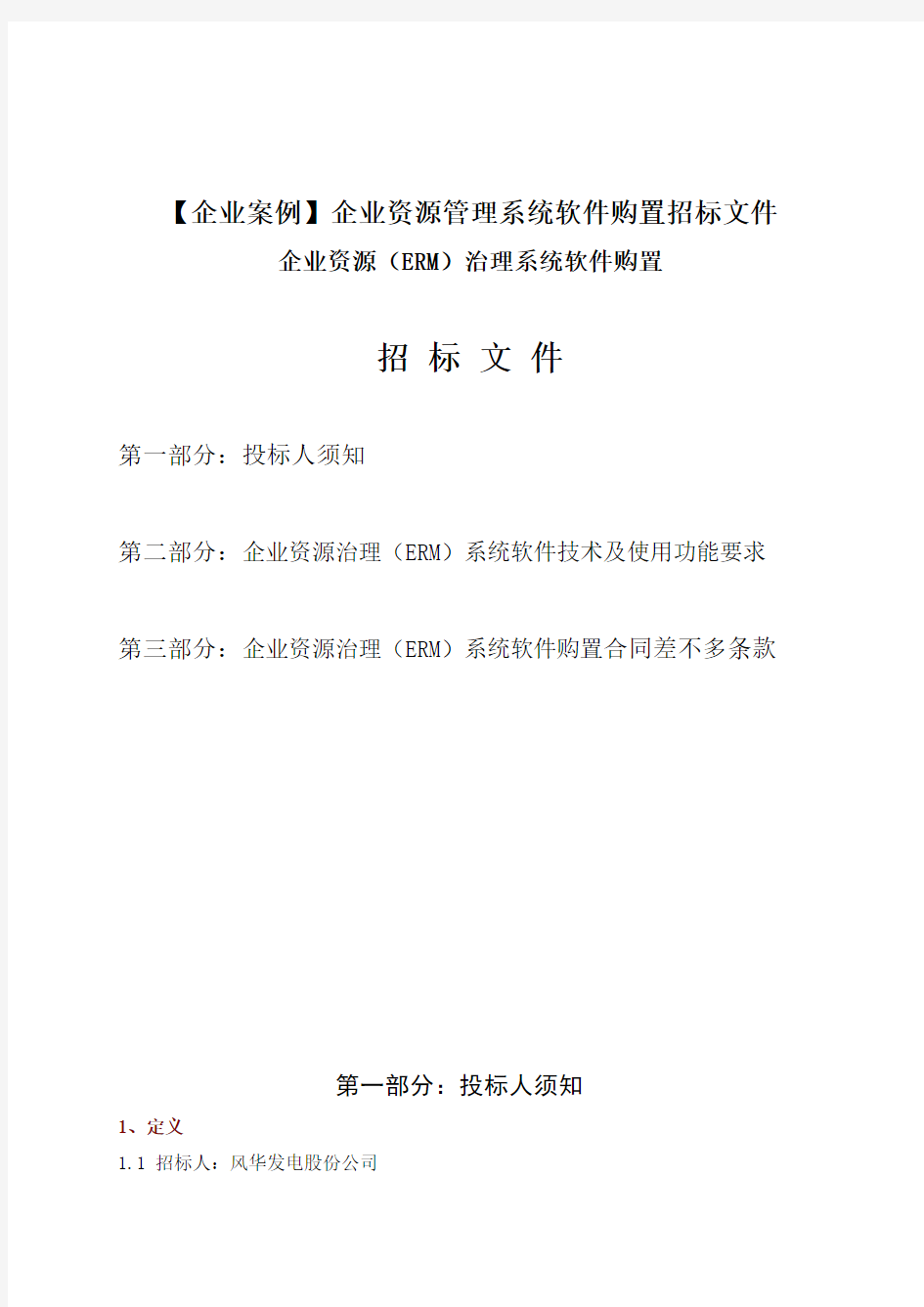 【企业案例】企业资源管理系统软件购置招标文件

企业资源（ERM）治理系统软件购置

招 标 文 件

第一部分：投标人须知

第二部分：企业资源治理（ERM）系统软件技术及使用功能要求

第三部分：企业资源治理（ERM）系统软件购置合同差不多条款

第一部分：投标人须知

1、定义

1.1 招标人：风华发电股份公司